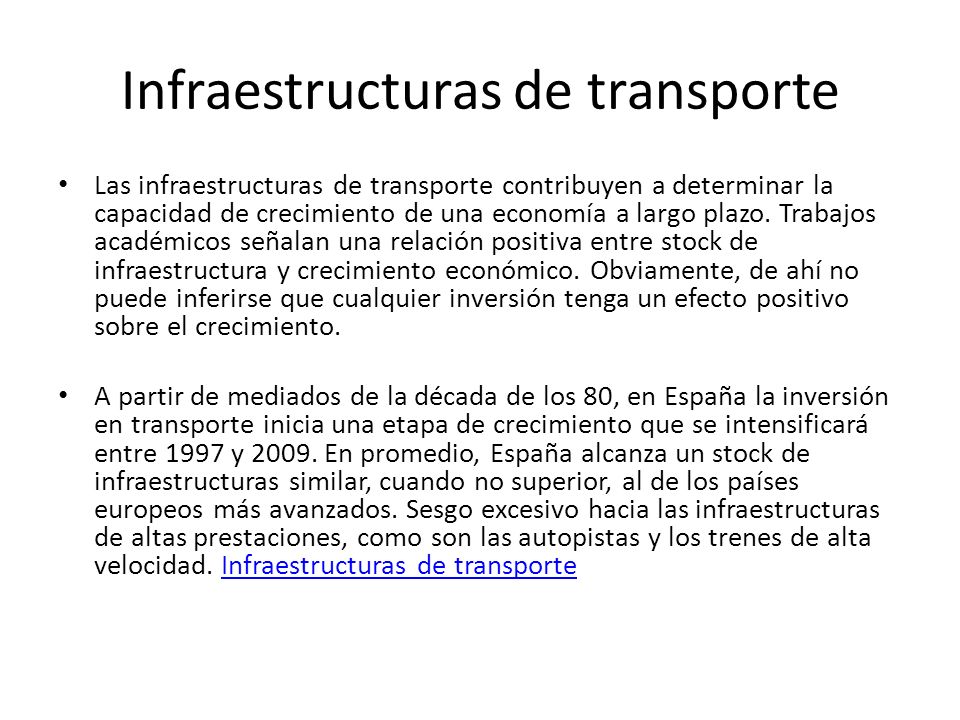 Infraestructuras de transporte

• Las infraestructuras de transporte contribuyen a determinar la capacidad de crecimiento de una economía a largo plazo. Trabajos académicos señalan una relación positiva entre stock de infraestructura y crecimiento económico. Obviamente, de ahí no puede inferirse que cualquier inversión tenga un efecto positivo sobre el crecimiento.

• A partir de mediados de la década de los 80, en España la inversión en transporte inicia una etapa de crecimiento que se intensificará entre 1997 y 2009. En promedio, España alcanza un stock de infraestructuras similar, cuando no superior, al de los países europeos más avanzados. Sesgo excesivo hacia las infraestructuras de altas prestaciones, como son las autopistas y los trenes de alta velocidad. Infraestructuras de transporte